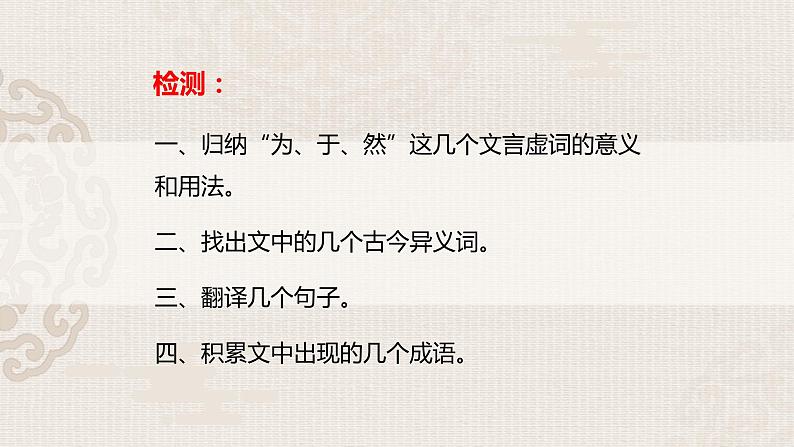 检测：

一、归纳“为、于、然”这几个文言虚词的意义和用法。

二、找出文中的几个古今异义词。

三、翻译几个句子。

四、积累文中出现的几个成语。